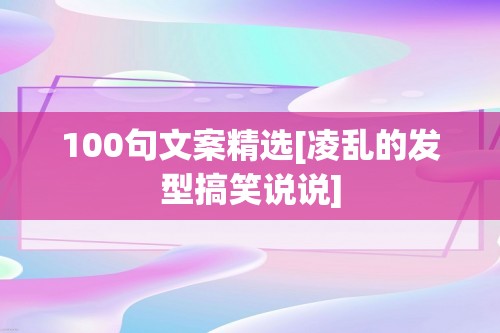 100句文案精选[凌乱的发型搞笑说说]